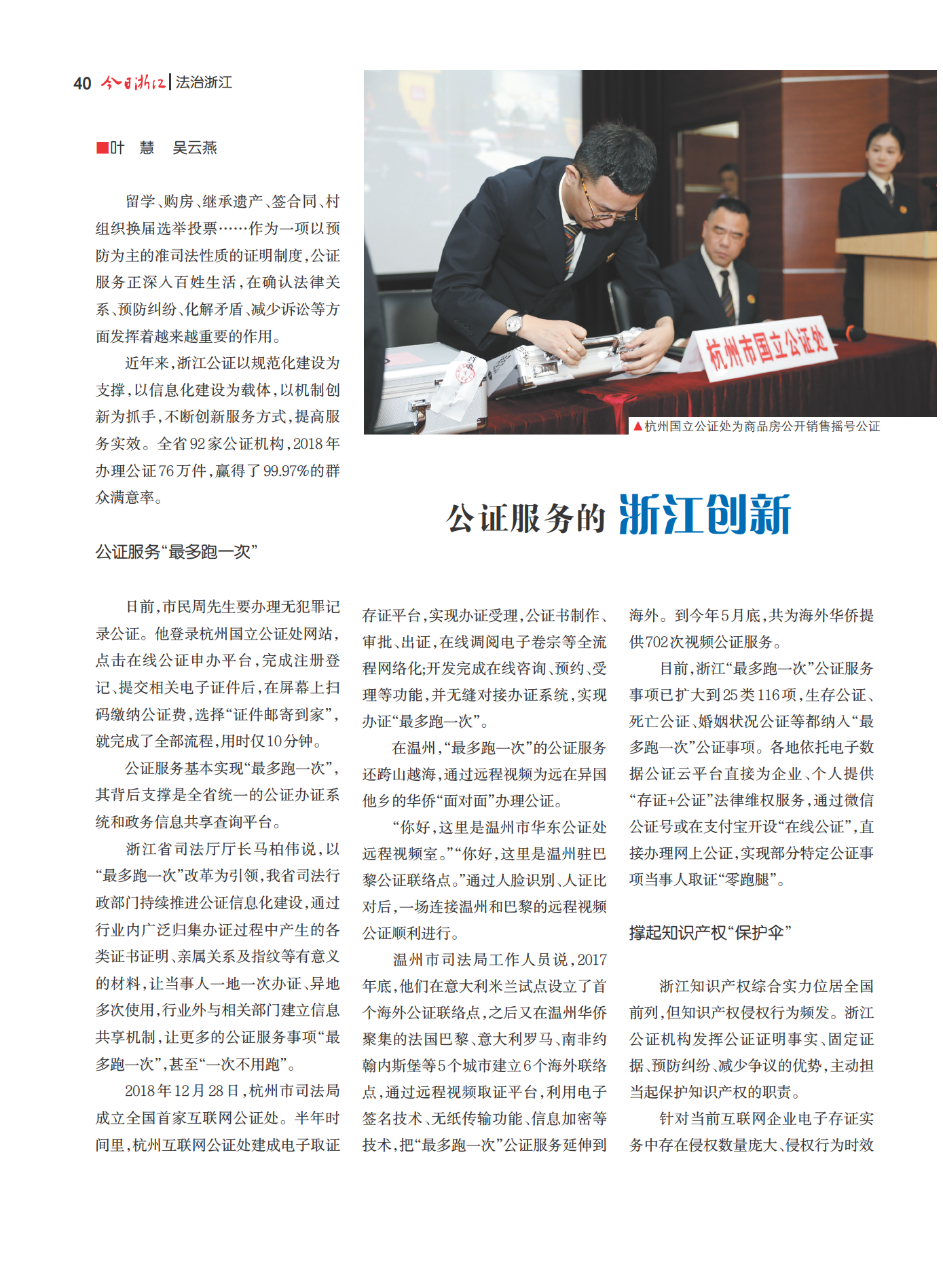 40 今日浙江 | 法治浙江

■叶 慧 吴云燕

留学、购房、继承遗产、签合同、村组织换届选举投票……作为一项以预防为主的准司法性质的证明制度，公证服务正深入百姓生活，在确认法律关系、预防纠纷、化解矛盾、减少诉讼等方面发挥着越来越重要的作用。

近年来，浙江公证以规范化建设为支撑，以信息化建设为载体，以机制创新为抓手，不断创新服务方式，提高服务实效。全省92家公证机构，2018年办理公证76万件，赢得了99.97%的群众满意率。

杭州市国立公证处

▲杭州国立公证处为商品房公开销售摇号公证

公证服务的 浙江创新

公证服务“最多跑一次”

日前，市民周先生要办理无犯罪记录公证。他登录杭州国立公证处网站，点击在线公证申办平台，完成注册登记、提交相关电子证件后，在屏幕上扫码缴纳公证费，选择“证件邮寄到家”，就完成了全部流程，用时仅10分钟。

公证服务基本实现“最多跑一次”，其背后支撑是全省统一的公证办证系统和政务信息共享查询平台。

浙江省司法厅厅长马柏伟说，以“最多跑一次”改革为引领，我省司法行政部门持续推进公证信息化建设，通过行业内广泛归集办证过程中产生的各类证书证明、亲属关系及指纹等有意义的材料，让当事人一地一次办证、异地多次使用，行业外与相关部门建立信息共享机制，让更多的公证服务事项“最多跑一次”，甚至“一次不用跑”。

2018年12月28日，杭州市司法局成立全国首家互联网公证处。半年时间里，杭州互联网公证处建成电子取证存证平台，实现办证受理，公证书制作、审批、出证，在线调阅电子卷宗等全流程网络化;开发完成在线咨询、预约、受理等功能，并无缝对接办证系统，实现办证“最多跑一次”。

在温州，“最多跑一次”的公证服务还跨山越海，通过远程视频为远在异国他乡的华侨“面对面”办理公证。

“你好，这里是温州市华东公证处远程视频室。”“你好，这里是温州驻巴黎公证联络点。”通过人脸识别、人证比对后，一场连接温州和巴黎的远程视频公证顺利进行。

温州市司法局工作人员说，2017年底，他们在意大利米兰试点设立了首个海外公证联络点，之后又在温州华侨聚集的法国巴黎、意大利罗马、南非约翰内斯堡等5个城市建立6个海外联络点，通过远程视频取证平台，利用电子签名技术、无纸传输功能、信息加密等技术，把“最多跑一次”公证服务延伸到海外。到今年5月底，共为海外华侨提供702次视频公证服务。

目前，浙江“最多跑一次”公证服务事项已扩大到25类116项，生存公证、死亡公证、婚姻状况公证等都纳入“最多跑一次”公证事项。各地依托电子数据公证云平台直接为企业、个人提供“存证+公证”法律维权服务，通过微信公证号或在支付宝开设“在线公证”，直接办理网上公证，实现部分特定公证事项当事人取证“零跑腿”。

撑起知识产权“保护伞”

浙江知识产权综合实力位居全国前列，但知识产权侵权行为频发。浙江公证机构发挥公证证明事实、固定证据、预防纠纷、减少争议的优势，主动担当起保护知识产权的职责。

针对当前互联网企业电子存证实务中存在侵权数量庞大、侵权行为时效